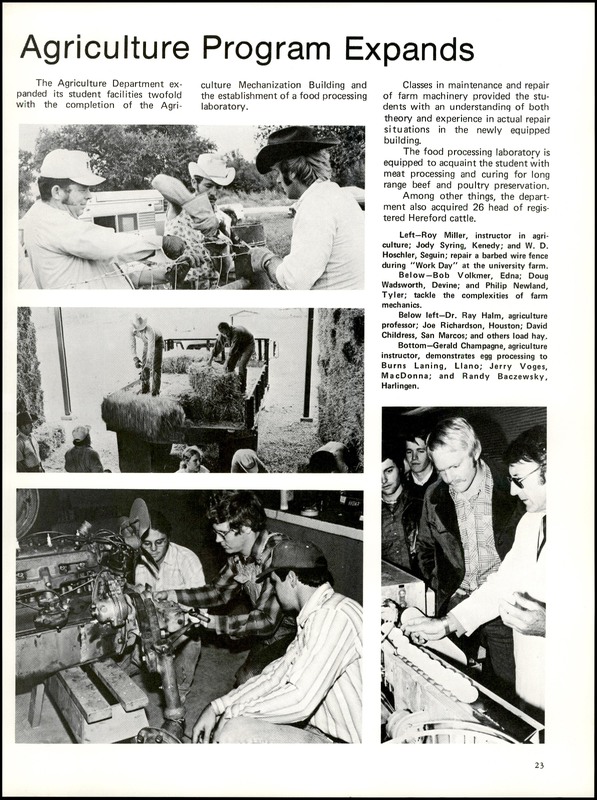 Agriculture Program Expands

The Agriculture Department expanded its student facilities twofold with the completion of the Agriculture Mechanization Building and the establishment of a food processing laboratory.

Classes in maintenance and repair of farm machinery provided the students with an understanding of both theory and experience in actual repair situations in the newly equipped building.

The food processing laboratory is equipped to acquaint the student with meat processing and curing for long range beef and poultry preservation.

Among other things, the department also acquired 26 head of registered Hereford cattle.

Left—Roy Miller, instructor in agriculture; Jody Syring, Kenedy; and W. D. Hoschler, Seguin; repair a barbed wire fence during "Work Day" at the university farm.

Below—Bob Volkmer, Edna; Doug Wadsworth, Devine; and Philip Newland, Tyler; tackle the complexities of farm mechanics.

Below left—Dr. Ray Halm, agriculture professor; Joe Richardson, Houston; David Childress, San Marcos; and others load hay.

Bottom—Gerald Champagne, agriculture instructor, demonstrates egg processing to Burns Laning, Llano; Jerry Voges, MacDonna; and Randy Baczewsky, Harlingen.

23